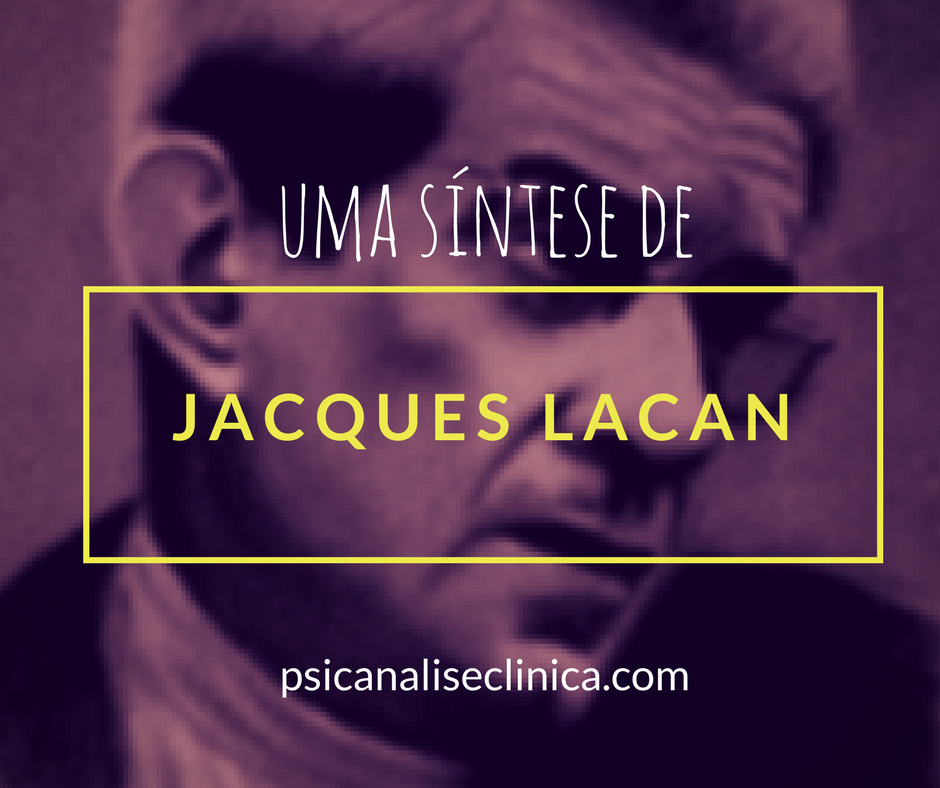 UMA SÍNTESE DE

JACQUES LACAN

psicanaliseclinica.com